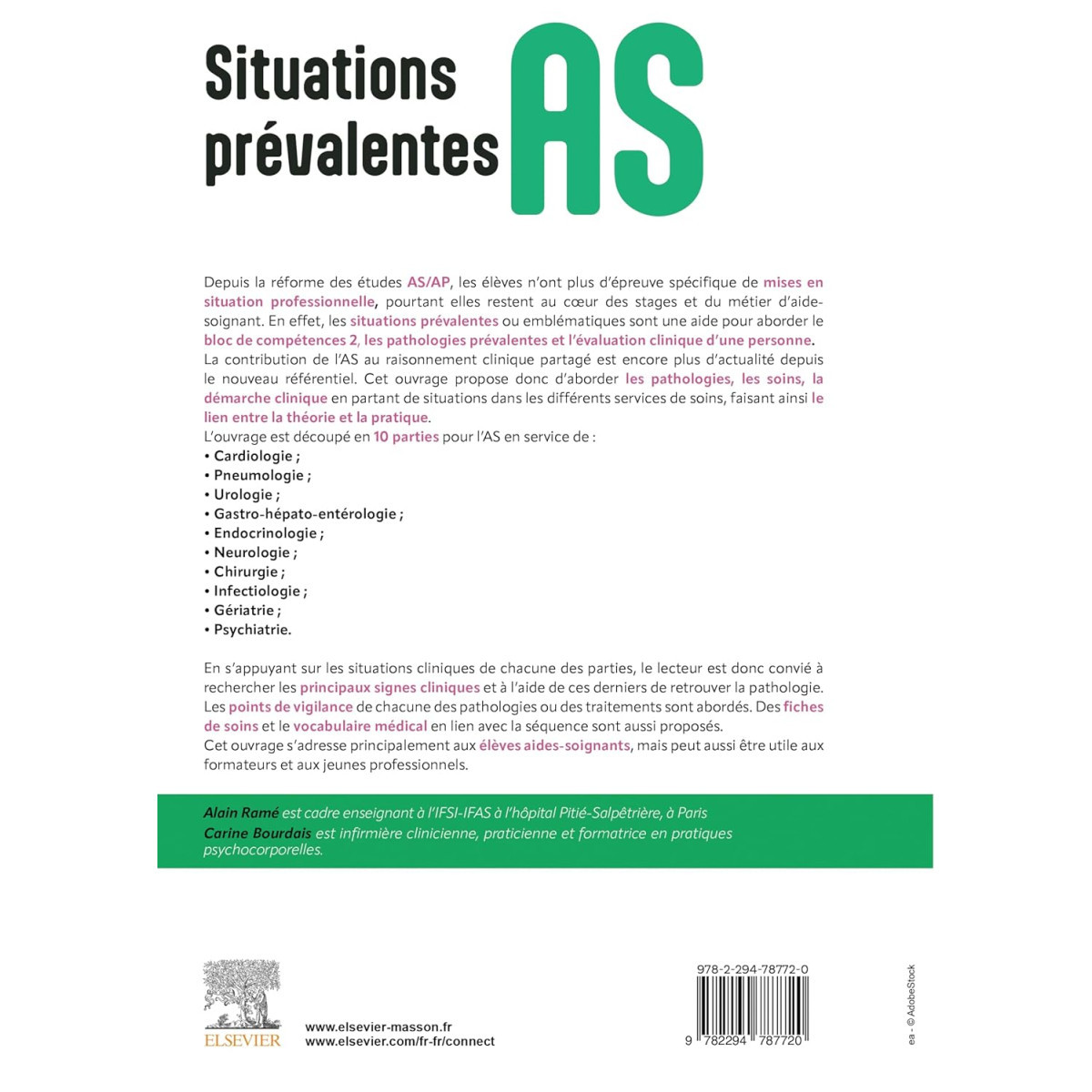 Situations prévalentes AS

Depuis la réforme des études AS/AP, les élèves n'ont plus d'épreuve spécifique de mises en situation professionnelle, pourtant elles restent au cœur des stages et du métier d'aide-soignant. En effet, les situations prévalentes ou emblématiques sont une aide pour aborder le bloc de compétences 2, les pathologies prévalentes et l'évaluation clinique d'une personne.
La contribution de l'AS au raisonnement clinique partagé est encore plus d'actualité depuis le nouveau référentiel. Cet ouvrage propose donc d'aborder les pathologies, les soins, la démarche clinique en partant de situations dans les différents services de soins, faisant ainsi le lien entre la théorie et la pratique.
L'ouvrage est découpé en 10 parties pour l'AS en service de :
• Cardiologie ;
• Pneumologie ;
• Urologie ;
• Gastro-hépato-entérologie ;
• Endocrinologie ;
• Neurologie ;
• Chirurgie ;
• Infectiologie ;
• Gériatrie ;
• Psychiatrie.

En s'appuyant sur les situations cliniques de chacune des parties, le lecteur est donc convié à rechercher les principaux signes cliniques et à l'aide de ces derniers de retrouver la pathologie.
Les points de vigilance de chacune des pathologies ou des traitements sont abordés. Des fiches de soins et le vocabulaire médical en lien avec la séquence sont aussi proposés.
Cet ouvrage s'adresse principalement aux élèves aides-soignants, mais peut aussi être utile aux formateurs et aux jeunes professionnels.

Alain Ramé est cadre enseignant à l'IFSI-IFAS à l'hôpital Pitié-Salpêtrière, à Paris
Carine Bourdais est infirmière clinicienne, praticienne et formatrice en pratiques psychocorporelles.

ELSEVIER
www.elsevier-masson.fr
www.elsevier.com/fr-fr/connect

978-2-294-78772-0
9 782294 787720

ea - © AdobeStock